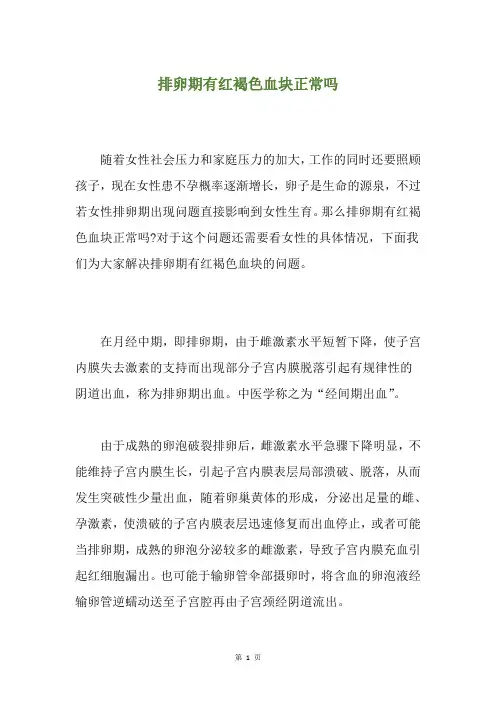 排卵期有红褐色血块正常吗

随着女性社会压力和家庭压力的加大，工作的同时还要照顾孩子，现在女性患不孕概率逐渐增长，卵子是生命的源泉，不过若女性排卵期出现问题直接影响到女性生育。那么排卵期有红褐色血块正常吗?对于这个问题还需要看女性的具体情况，下面我们为大家解决排卵期有红褐色血块的问题。

在月经中期，即排卵期，由于雌激素水平短暂下降，使子宫内膜失去激素的支持而出现部分子宫内膜脱落引起有规律性的阴道出血，称为排卵期出血。中医学称之为“经间期出血”。

由于成熟的卵泡破裂排卵后，雌激素水平急骤下降明显，不能维持子宫内膜生长，引起子宫内膜表层局部溃破、脱落，从而发生突破性少量出血，随着卵巢黄体的形成，分泌出足量的雌、孕激素，使溃破的子宫内膜表层迅速修复而出血停止，或者可能当排卵期，成熟的卵泡分泌较多的雌激素，导致子宫内膜充血引起红细胞漏出。也可能于输卵管伞部摄卵时，将含血的卵泡液经输卵管逆蠕动送至子宫腔再由子宫颈经阴道流出。

第 1 页